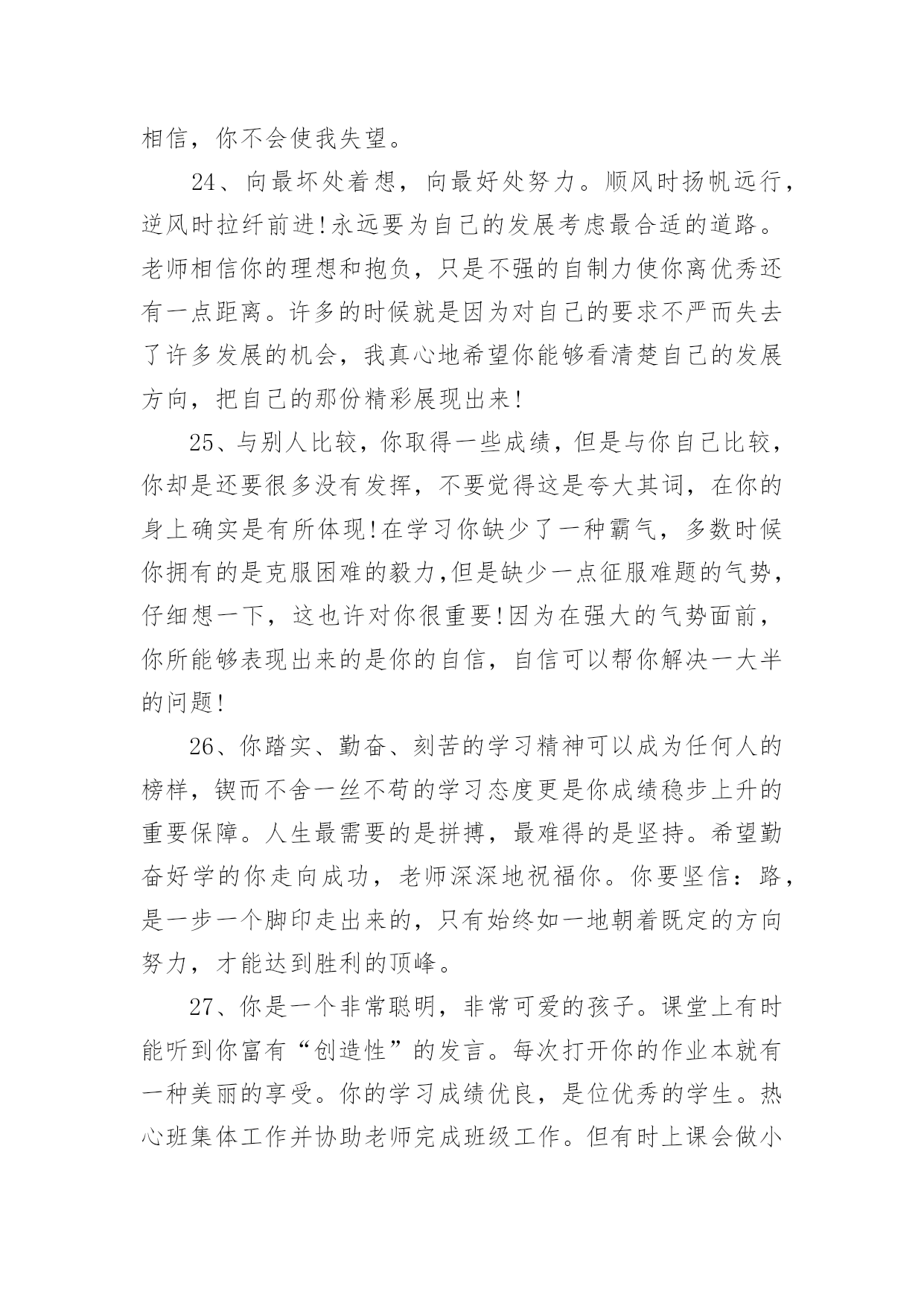 相信，你不会使我失望。

24、向最坏处着想，向最好处努力。顺风时扬帆远行，逆风时拉纤前进!永远要为自己的发展考虑最合适的道路。老师相信你的理想和抱负，只是不强的自制力使你离优秀还有一点距离。许多的时候就是因为对自己的要求不严而失去了许多发展的机会，我真心地希望你能够看清楚自己的发展方向，把自己的那份精彩展现出来!

25、与别人比较，你取得一些成绩，但是与你自己比较，你却是还要很多没有发挥，不要觉得这是夸大其词，在你的身上确实是有所体现!在学习你缺少了一种霸气，多数时候你拥有的是克服困难的毅力,但是缺少一点征服难题的气势，仔细想一下，这也许对你很重要!因为在强大的气势面前，你所能够表现出来的是你的自信，自信可以帮你解决一大半的问题!

26、你踏实、勤奋、刻苦的学习精神可以成为任何人的榜样，锲而不舍一丝不苟的学习态度更是你成绩稳步上升的重要保障。人生最需要的是拼搏，最难得的是坚持。希望勤奋好学的你走向成功，老师深深地祝福你。你要坚信：路，是一步一个脚印走出来的，只有始终如一地朝着既定的方向努力，才能达到胜利的顶峰。

27、你是一个非常聪明，非常可爱的孩子。课堂上有时能听到你富有“创造性”的发言。每次打开你的作业本就有一种美丽的享受。你的学习成绩优良，是位优秀的学生。热心班集体工作并协助老师完成班级工作。但有时上课会做小